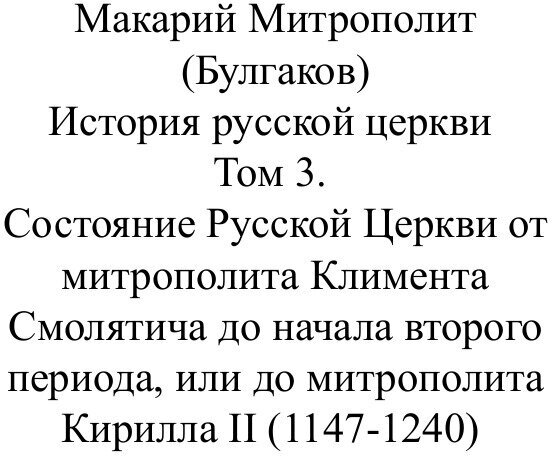 Макарий Митрополит (Булгаков)
История русской церкви
Том 3.
Состояние Русской Церкви от митрополита Климента Смолятича до начала второго периода, или до митрополита Кирилла II (1147-1240)